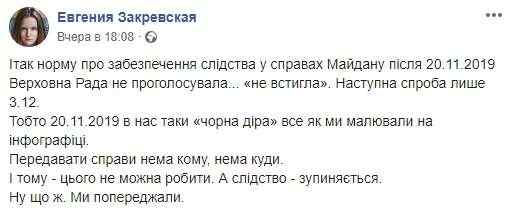 Евгения Закревская
Вчера в 18:08 ·

Ітак норму про забезпечення слідства у справах Майдану після 20.11.2019 Верховна Рада не проголосувала... «не встигла». Наступна спроба лише 3.12.
Тобто 20.11.2019 в нас таки «чорна діра» все як ми малювали на інфографіці.
Передавати справи нема кому, нема куди.
І тому - цього не можна робити. А слідство - зупиняється.
Ну що ж. Ми попереджали.